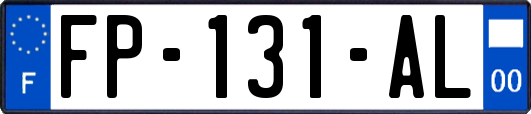 F

FP-131-AL

00